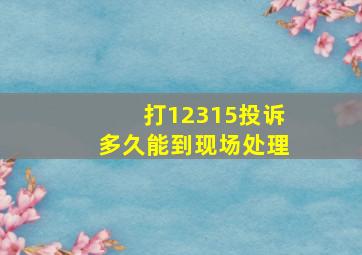 打12315投诉
多久能到现场处理